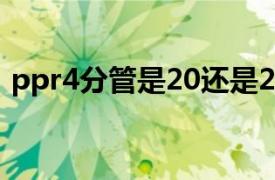 ppr4分管是20还是2